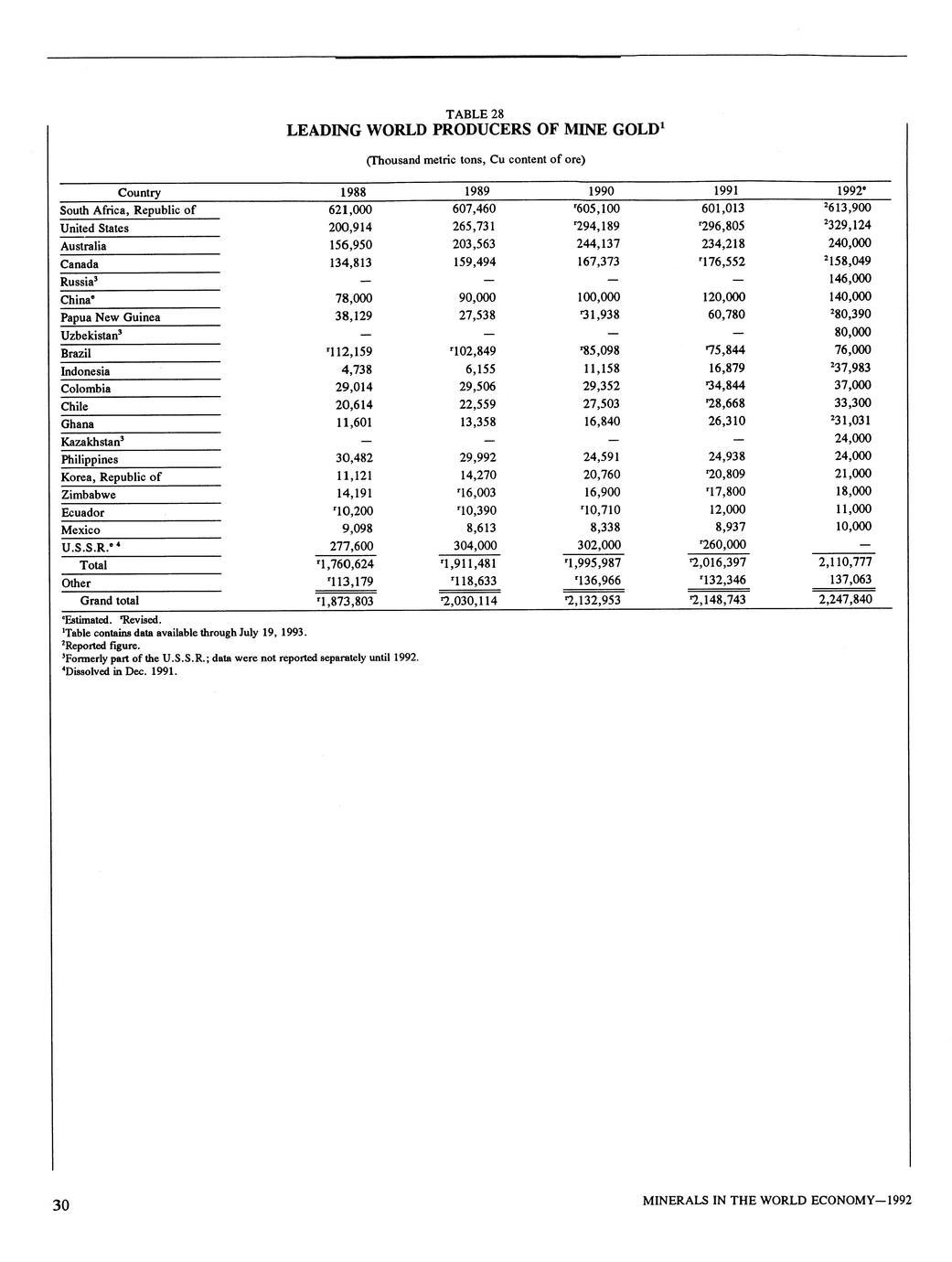 TABLE 28
LEADING WORLD PRODUCERS OF MINE GOLD$^1$

(Thousand metric tons, Cu content of ore)

| Country | 1988 | 1989 | 1990 | 1991 | 1992$^e$ |
|---|---|---|---|---|---|
| South Africa, Republic of | 621,000 | 607,460 | $^r$605,100 | 601,013 | $^2$613,900 |
| United States | 200,914 | 265,731 | $^r$294,189 | $^r$296,805 | $^2$329,124 |
| Australia | 156,950 | 203,563 | 244,137 | 234,218 | 240,000 |
| Canada | 134,813 | 159,494 | 167,373 | $^r$176,552 | $^2$158,049 |
| Russia$^3$ | — | — | — | — | 146,000 |
| China$^e$ | 78,000 | 90,000 | 100,000 | 120,000 | 140,000 |
| Papua New Guinea | 38,129 | 27,538 | $^r$31,938 | 60,780 | $^2$80,390 |
| Uzbekistan$^3$ | — | — | — | — | 80,000 |
| Brazil | $^r$112,159 | $^r$102,849 | $^r$85,098 | $^r$75,844 | 76,000 |
| Indonesia | 4,738 | 6,155 | 11,158 | 16,879 | $^2$37,983 |
| Colombia | 29,014 | 29,506 | 29,352 | $^r$34,844 | 37,000 |
| Chile | 20,614 | 22,559 | 27,503 | $^r$28,668 | 33,300 |
| Ghana | 11,601 | 13,358 | 16,840 | 26,310 | $^2$31,031 |
| Kazakhstan$^3$ | — | — | — | — | 24,000 |
| Philippines | 30,482 | 29,992 | 24,591 | 24,938 | 24,000 |
| Korea, Republic of | 11,121 | 14,270 | 20,760 | $^r$20,809 | 21,000 |
| Zimbabwe | 14,191 | $^r$16,003 | 16,900 | $^r$17,800 | 18,000 |
| Ecuador | $^r$10,200 | $^r$10,390 | $^r$10,710 | 12,000 | 11,000 |
| Mexico | 9,098 | 8,613 | 8,338 | 8,937 | 10,000 |
| U.S.S.R.$^{e\ 4}$ | 277,600 | 304,000 | 302,000 | $^r$260,000 | — |
| Total | $^r$1,760,624 | $^r$1,911,481 | $^r$1,995,987 | $^r$2,016,397 | 2,110,777 |
| Other | $^r$113,179 | $^r$118,633 | $^r$136,966 | $^r$132,346 | 137,063 |
| Grand total | $^r$1,873,803 | $^r$2,030,114 | $^r$2,132,953 | $^r$2,148,743 | 2,247,840 |

$^e$Estimated. $^r$Revised.
$^1$Table contains data available through July 19, 1993.
$^2$Reported figure.
$^3$Formerly part of the U.S.S.R.; data were not reported separately until 1992.
$^4$Dissolved in Dec. 1991.

30

MINERALS IN THE WORLD ECONOMY—1992